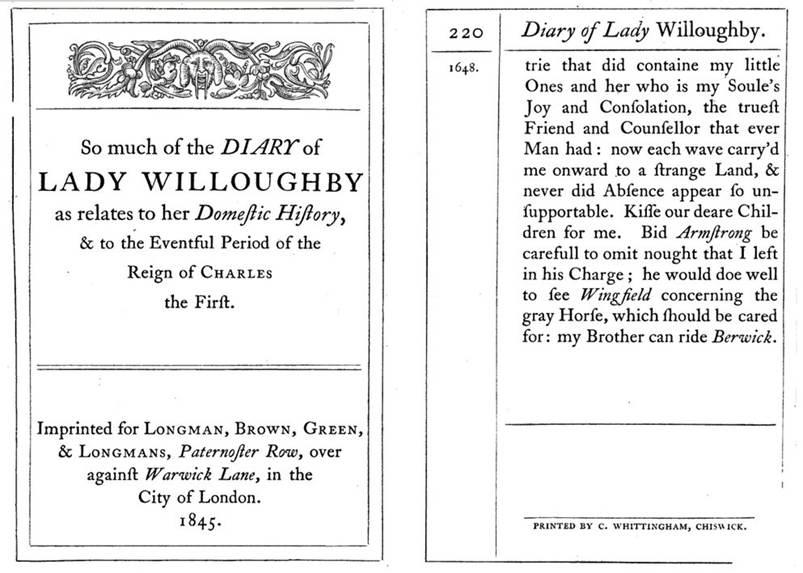 So much of the DIARY of LADY WILLOUGHBY as relates to her Domeſtic Hiſtory, & to the Eventful Period of the Reign of CHARLES the Firſt.

Imprinted for LONGMAN, BROWN, GREEN, & LONGMANS, Paternoſter Row, over againſt Warwick Lane, in the City of London. 1845.

220 Diary of Lady Willoughby.

1648.

trie that did containe my little Ones and her who is my Soule's Joy and Conſolation, the trueſt Friend and Counſellor that ever Man had: now each wave carry'd me onward to a ſtrange Land, & never did Abſence appear ſo unſupportable. Kiſſe our deare Children for me. Bid Armſtrong be carefull to omit nought that I left in his Charge; he would doe well to ſee Wingfield concerning the gray Horſe, which ſhould be cared for: my Brother can ride Berwick.

PRINTED BY C. WHITTINGHAM, CHISWICK.